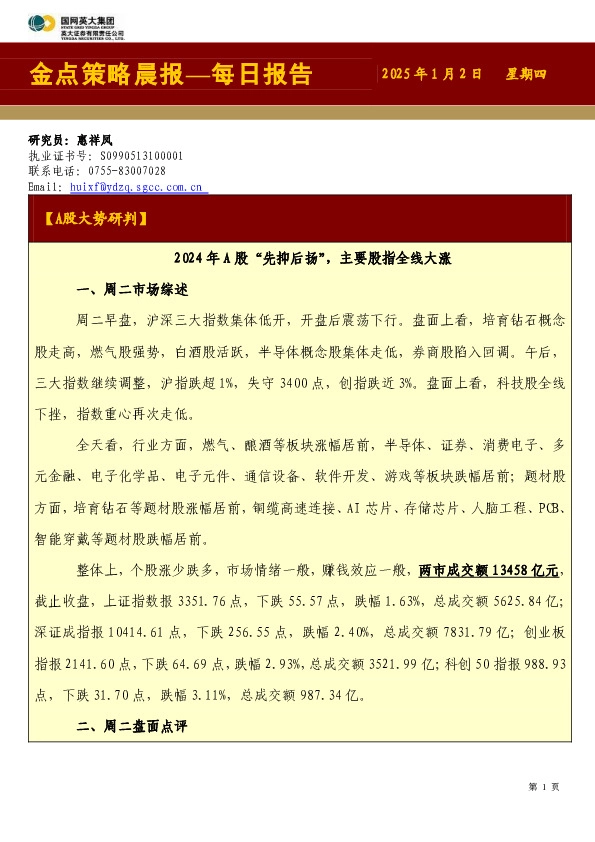 国网英大集团
STATE GRID YINGDA GROUP
英大证券有限责任公司
YINGDA SECURITIES CO., LTD.

金点策略晨报—每日报告

2025年1月2日 星期四

研究员：惠祥凤
执业证书号：S0990513100001
联系电话：0755-83007028
Email: huixf@ydzq.sgcc.com.cn

【A股大势研判】

2024年A股“先抑后扬”，主要股指全线大涨

一、周二市场综述

周二早盘，沪深三大指数集体低开，开盘后震荡下行。盘面上看，培育钻石概念股走高，燃气股强势，白酒股活跃，半导体概念股集体走低，券商股陷入回调。午后，三大指数继续调整，沪指跌超1%，失守3400点，创指跌近3%。盘面上看，科技股全线下挫，指数重心再次走低。

全天看，行业方面，燃气、酿酒等板块涨幅居前，半导体、证券、消费电子、多元金融、电子化学品、电子元件、通信设备、软件开发、游戏等板块跌幅居前；题材股方面，培育钻石等题材股涨幅居前，铜缆高速连接、AI芯片、存储芯片、人脑工程、PCB、智能穿戴等题材股跌幅居前。

整体上，个股涨少跌多，市场情绪一般，赚钱效应一般，两市成交额13458亿元，截止收盘，上证指数报3351.76点，下跌55.57点，跌幅1.63%，总成交额5625.84亿；深证成指报10414.61点，下跌256.55点，跌幅2.40%，总成交额7831.79亿；创业板指报2141.60点，下跌64.69点，跌幅2.93%，总成交额3521.99亿；科创50指报988.93点，下跌31.70点，跌幅3.11%，总成交额987.34亿。

二、周二盘面点评

第 1 页